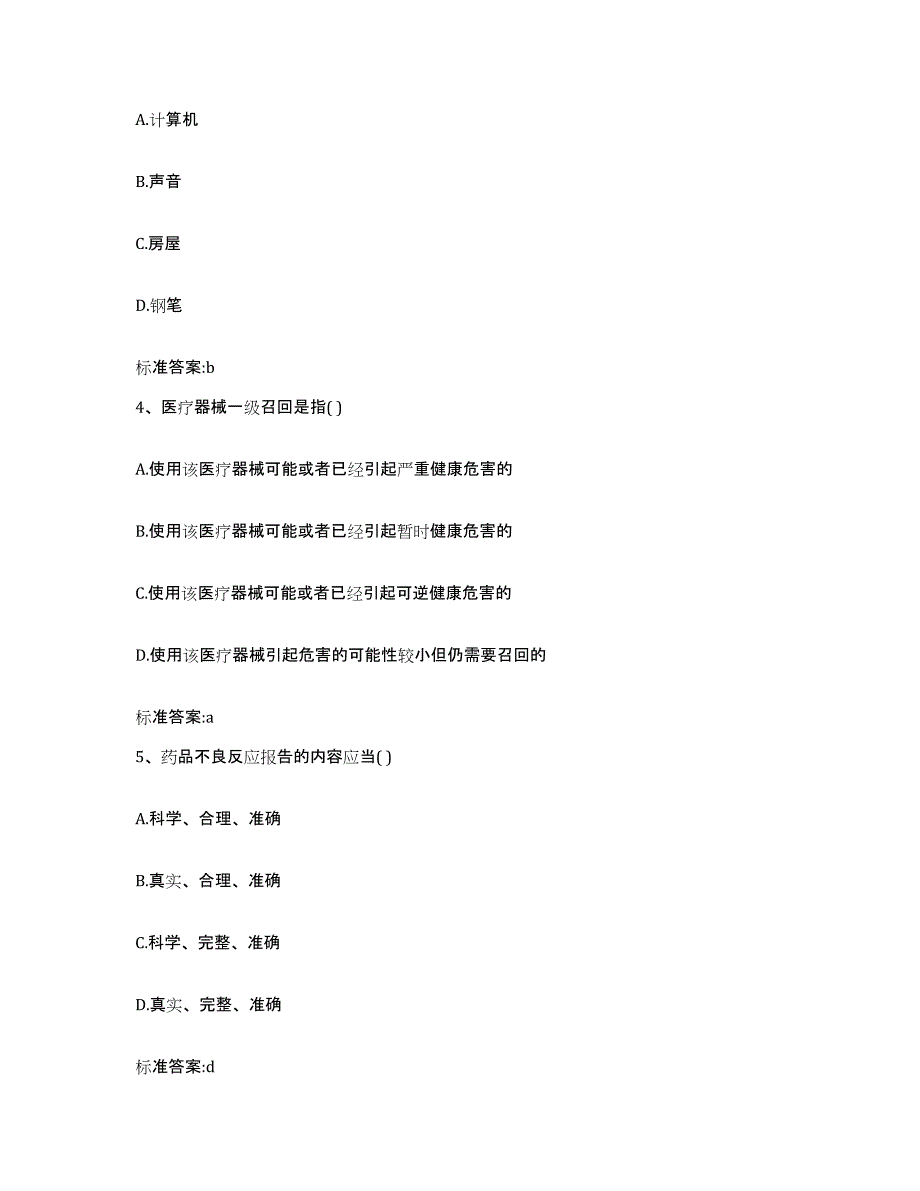 A.计算机

B.声音

C.房屋

D.钢笔

标准答案:b

4、医疗器械一级召回是指( )

A.使用该医疗器械可能或者已经引起严重健康危害的

B.使用该医疗器械可能或者已经引起暂时健康危害的

C.使用该医疗器械可能或者已经引起可逆健康危害的

D.使用该医疗器械引起危害的可能性较小但仍需要召回的

标准答案:a

5、药品不良反应报告的内容应当( )

A.科学、合理、准确

B.真实、合理、准确

C.科学、完整、准确

D.真实、完整、准确

标准答案:d